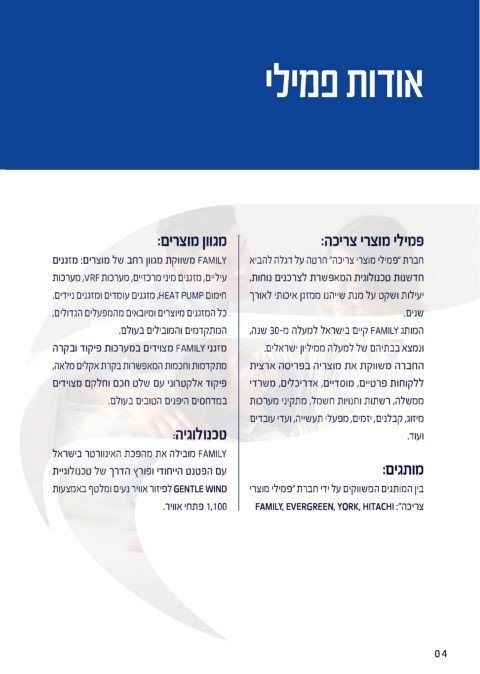 אודות פמילי

פמילי מוצרי צריכה:
חברת "פמילי מוצרי צריכה" חרטה על דגלה להביא חדשנות טכנולוגית המאפשרת לצרכנים נוחות, יעילות ושקט על מנת שייהנו ממזגן איכותי לאורך שנים.
המותג FAMILY קיים בישראל למעלה מ-30 שנה, ונמצא בבתיהם של למעלה ממיליון ישראלים.
החברה משווקת את מוצריה בפריסה ארצית ללקוחות פרטיים, מוסדיים, אדריכלים, משרדי ממשלה, רשתות וחנויות חשמל, מתקיני מערכות מיזוג, קבלנים, יזמים, מפעלי תעשייה, ועדי עובדים ועוד.

מותגים:
בין המותגים המשווקים על ידי חברת "פמילי מוצרי צריכה": FAMILY, EVERGREEN, YORK, HITACHI

מגוון מוצרים:
FAMILY משווקת מגוון רחב של מוצרים: מזגנים עיליים, מזגנים מיני מרכזיים, מערכות VRF, מערכות חימום HEAT PUMP, מזגנים עומדים ומזגנים ניידים.
כל המזגנים מיוצרים ומיובאים מהמפעלים הגדולים, המתקדמים והמובילים בעולם.
מזגני FAMILY מצוידים במערכות פיקוד ובקרה מתקדמות וחכמות המאפשרות בקרת אקלים מלאה, פיקוד אלקטרוני עם שלט חכם וחלקם מצוידים במדחסים היפנים הטובים בעולם.

טכנולוגיה:
FAMILY מובילה את מהפכת האינוורטר בישראל עם הפטנט הייחודי ופורץ הדרך של טכנולוגיית GENTLE WIND לפיזור אוויר נעים ומלטף באמצעות 1,100 פתחי אוויר.

04